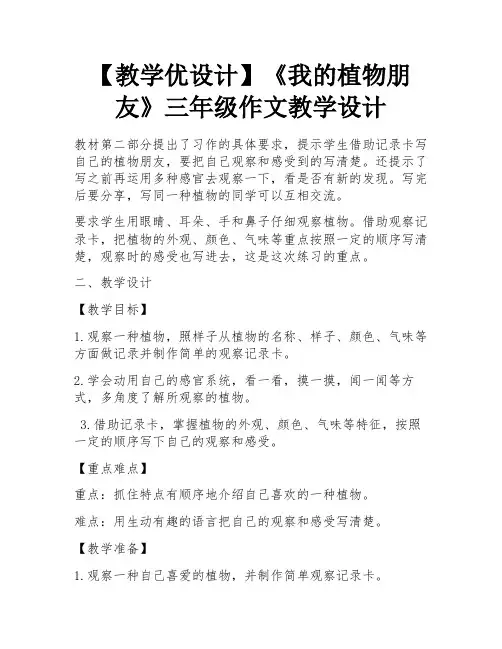 【教学优设计】《我的植物朋友》三年级作文教学设计

教材第二部分提出了习作的具体要求，提示学生借助记录卡写自己的植物朋友，要把自己观察和感受到的写清楚。还提示了写之前再运用多种感官去观察一下，看是否有新的发现。写完后要分享，写同一种植物的同学可以互相交流。

要求学生用眼睛、耳朵、手和鼻子仔细观察植物。借助观察记录卡，把植物的外观、颜色、气味等重点按照一定的顺序写清楚，观察时的感受也写进去，这是这次练习的重点。

二、教学设计

【教学目标】

1.观察一种植物，照样子从植物的名称、样子、颜色、气味等方面做记录并制作简单的观察记录卡。

2.学会动用自己的感官系统，看一看，摸一摸，闻一闻等方式，多角度了解所观察的植物。

3.借助记录卡，掌握植物的外观、颜色、气味等特征，按照一定的顺序写下自己的观察和感受。

【重点难点】

重点：抓住特点有顺序地介绍自己喜欢的一种植物。

难点：用生动有趣的语言把自己的观察和感受写清楚。

【教学准备】

1.观察一种自己喜爱的植物，并制作简单观察记录卡。